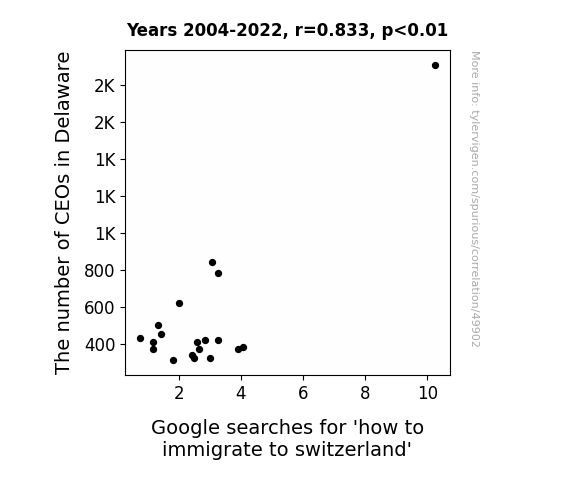 Years 2004-2022, r=0.833, p<0.01

The number of CEOs in Delaware

2K
2K
1K
1K
1K
800
600
400

2
4
6
8
10

Google searches for 'how to immigrate to switzerland'

More info: tylervigen.com/spurious/correlation/49902